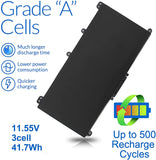 Grade "A" Cells

Much longer discharge time

Lower power consumption

Quicker charging

11.55V
3cell
41.7Wh

Up to 500 Recharge Cycles